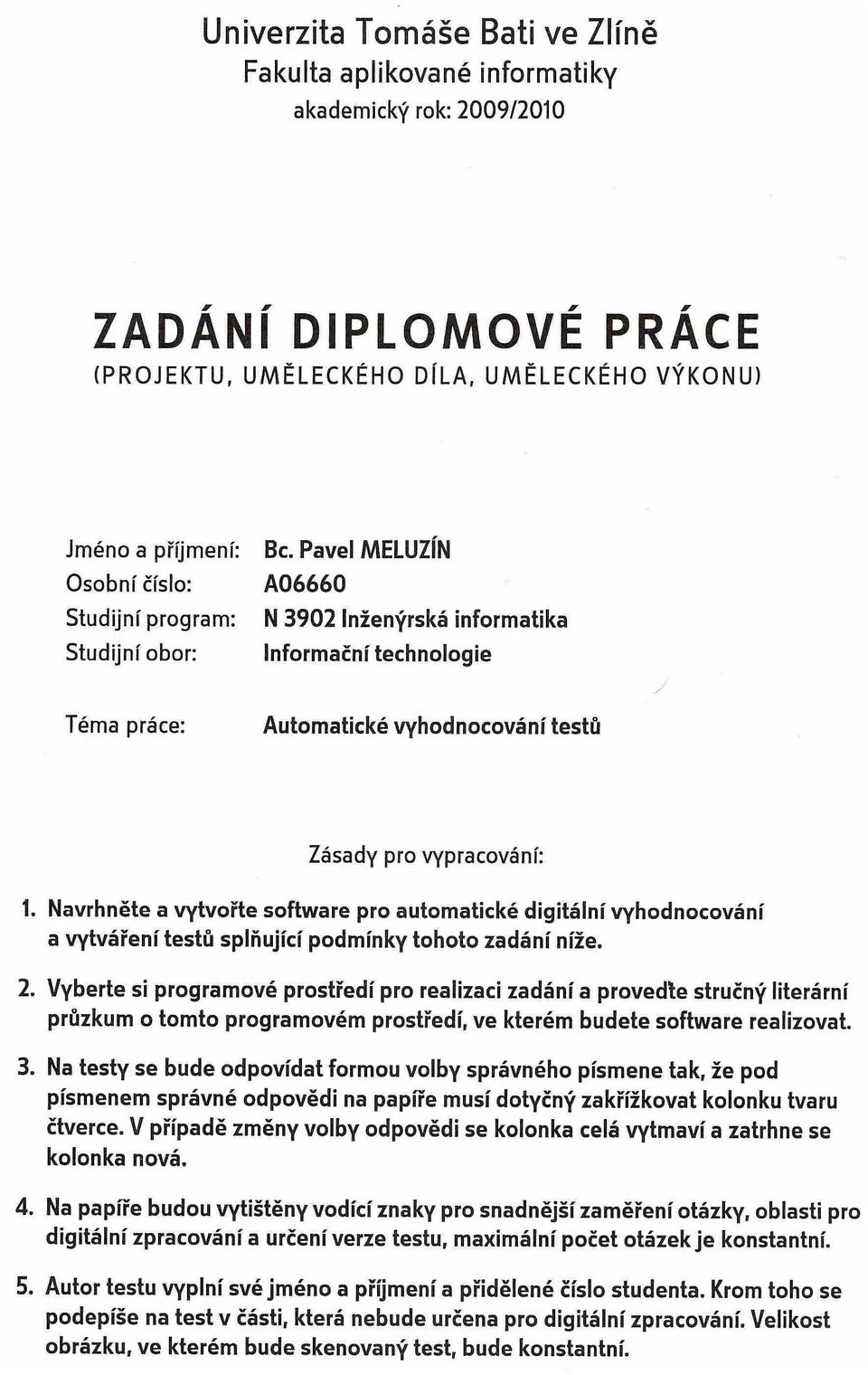 Univerzita Tomáše Bati ve Zlíně
Fakulta aplikované informatiky
akademický rok: 2009/2010

ZADÁNÍ DIPLOMOVÉ PRÁCE
(PROJEKTU, UMĚLECKÉHO DÍLA, UMĚLECKÉHO VÝKONU)

Jméno a příjmení: Bc. Pavel MELUZÍN
Osobní číslo: A06660
Studijní program: N 3902 Inženýrská informatika
Studijní obor: Informační technologie

Téma práce: Automatické vyhodnocování testů

Zásady pro vypracování:

1. Navrhněte a vytvořte software pro automatické digitální vyhodnocování a vytváření testů splňující podmínky tohoto zadání níže.

2. Vyberte si programové prostředí pro realizaci zadání a proveďte stručný literární průzkum o tomto programovém prostředí, ve kterém budete software realizovat.

3. Na testy se bude odpovídat formou volby správného písmene tak, že pod písmenem správné odpovědi na papíře musí dotyčný zakřížkovat kolonku tvaru čtverce. V případě změny volby odpovědi se kolonka celá vytmaví a zatrhne se kolonka nová.

4. Na papíře budou vytištěny vodící znaky pro snadnější zaměření otázky, oblasti pro digitální zpracování a určení verze testu, maximální počet otázek je konstantní.

5. Autor testu vyplní své jméno a příjmení a přidělené číslo studenta. Krom toho se podepíše na test v části, která nebude určena pro digitální zpracování. Velikost obrázku, ve kterém bude skenovaný test, bude konstantní.